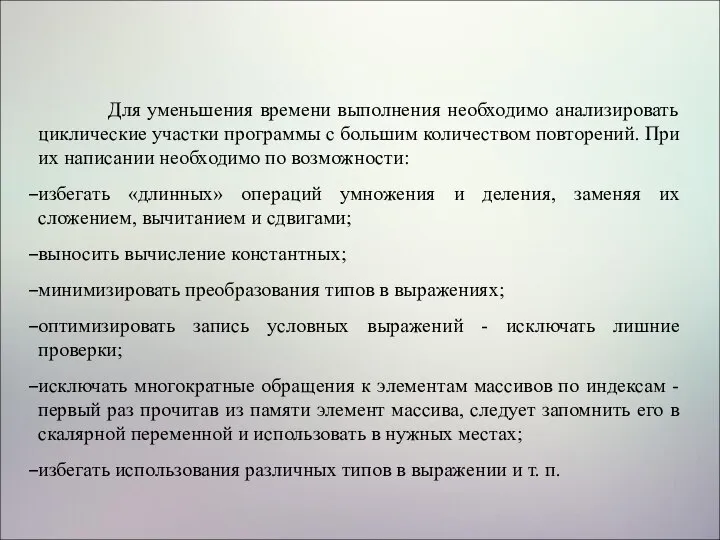 Для уменьшения времени выполнения необходимо анализировать циклические участки программы с большим количеством повторений. При их написании необходимо по возможности:

–избегать «длинных» операций умножения и деления, заменяя их сложением, вычитанием и сдвигами;

–выносить вычисление константных;

–минимизировать преобразования типов в выражениях;

–оптимизировать запись условных выражений - исключать лишние проверки;

–исключать многократные обращения к элементам массивов по индексам - первый раз прочитав из памяти элемент массива, следует запомнить его в скалярной переменной и использовать в нужных местах;

–избегать использования различных типов в выражении и т. п.